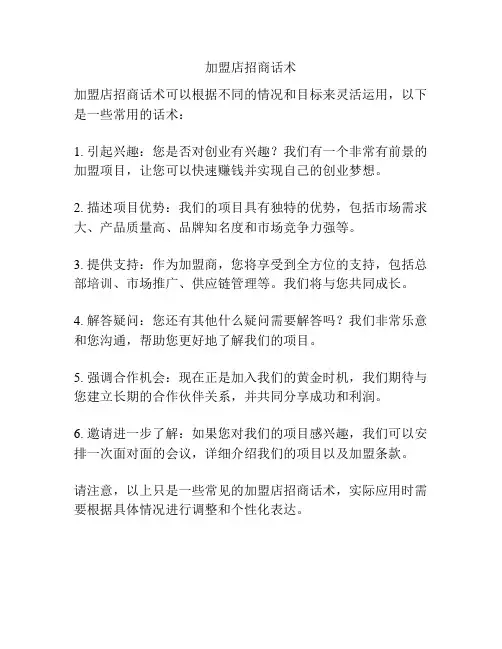 加盟店招商话术

加盟店招商话术可以根据不同的情况和目标来灵活运用，以下是一些常用的话术：

1. 引起兴趣：您是否对创业有兴趣？我们有一个非常有前景的加盟项目，让您可以快速赚钱并实现自己的创业梦想。

2. 描述项目优势：我们的项目具有独特的优势，包括市场需求大、产品质量高、品牌知名度和市场竞争力强等。

3. 提供支持：作为加盟商，您将享受到全方位的支持，包括总部培训、市场推广、供应链管理等。我们将与您共同成长。

4. 解答疑问：您还有其他什么疑问需要解答吗？我们非常乐意和您沟通，帮助您更好地了解我们的项目。

5. 强调合作机会：现在正是加入我们的黄金时机，我们期待与您建立长期的合作伙伴关系，并共同分享成功和利润。

6. 邀请进一步了解：如果您对我们的项目感兴趣，我们可以安排一次面对面的会议，详细介绍我们的项目以及加盟条款。

请注意，以上只是一些常见的加盟店招商话术，实际应用时需要根据具体情况进行调整和个性化表达。